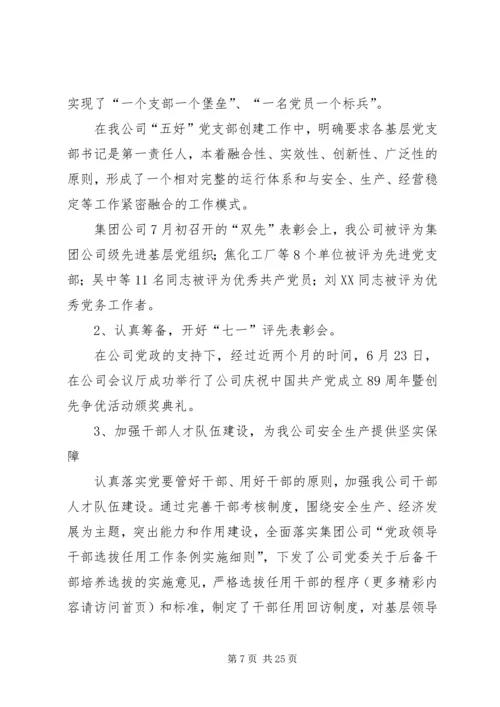 实现了“一个支部一个堡垒”、“一名党员一个标兵”。

在我公司“五好”党支部创建工作中，明确要求各基层党支部书记是第一责任人，本着融合性、实效性、创新性、广泛性的原则，形成了一个相对完整的运行体系和与安全、生产、经营稳定等工作紧密融合的工作模式。

集团公司7月初召开的“双先”表彰会上，我公司被评为集团公司级先进基层党组织；焦化工厂等8个单位被评为先进党支部；吴中等11名同志被评为优秀共产党员；刘XX同志被评为优秀党务工作者。

2、认真筹备，开好“七一”评先表彰会。

在公司党政的支持下，经过近两个月的时间，6月23日，在公司会议厅成功举行了公司庆祝中国共产党成立89周年暨创先争优活动颁奖典礼。

3、加强干部人才队伍建设，为我公司安全生产提供坚实保障

认真落实党要管好干部、用好干部的原则，加强我公司干部人才队伍建设。通过完善干部考核制度，围绕安全生产、经济发展为主题，突出能力和作用建设，全面落实集团公司“党政领导干部选拔任用工作条例实施细则”，下发了公司党委关于后备干部培养选拔的实施意见，严格选拔任用干部的程序（更多精彩内容请访问首页）和标准，制定了干部任用回访制度，对基层领导

第7页 共25页